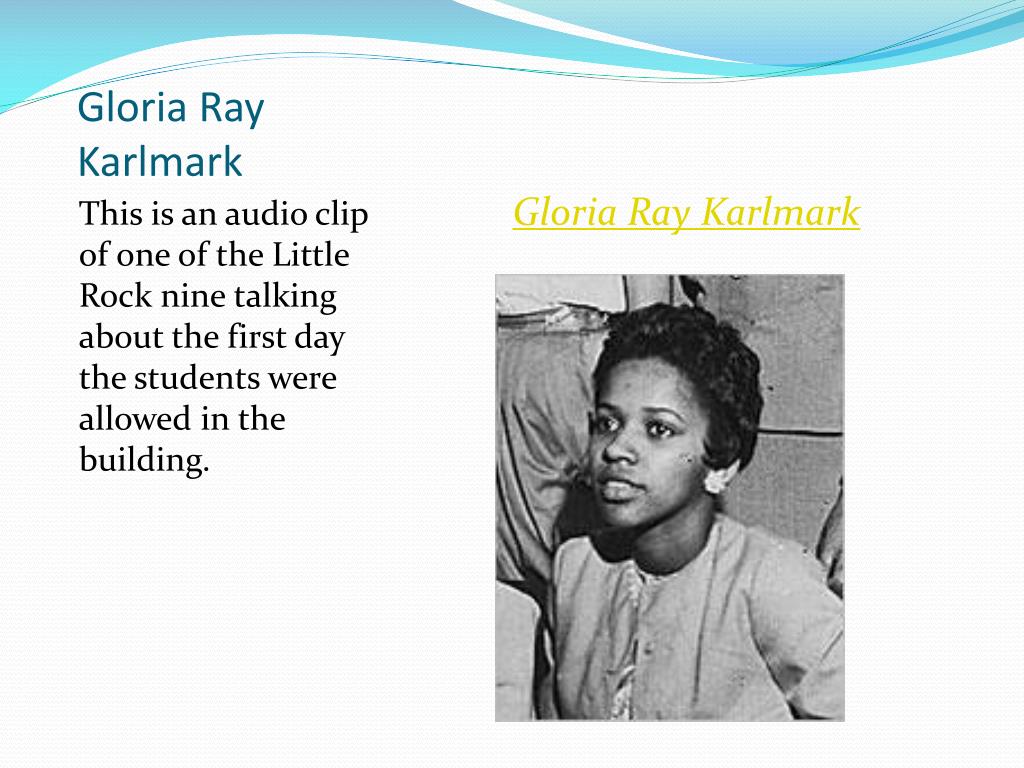 Gloria Ray Karlmark

This is an audio clip of one of the Little Rock nine talking about the first day the students were allowed in the building.

Gloria Ray Karlmark